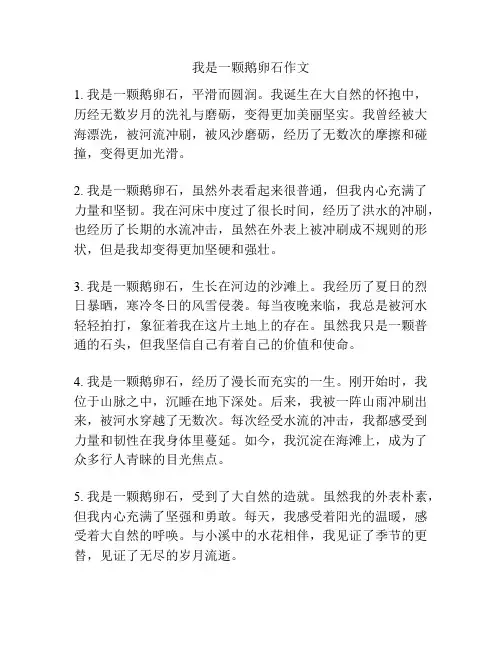 我是一颗鹅卵石作文

1. 我是一颗鹅卵石，平滑而圆润。我诞生在大自然的怀抱中，历经无数岁月的洗礼与磨砺，变得更加美丽坚实。我曾经被大海漂洗，被河流冲刷，被风沙磨砺，经历了无数次的摩擦和碰撞，变得更加光滑。

2. 我是一颗鹅卵石，虽然外表看起来很普通，但我内心充满了力量和坚韧。我在河床中度过了很长时间，经历了洪水的冲刷，也经历了长期的水流冲击，虽然在外表上被冲刷成不规则的形状，但是我却变得更加坚硬和强壮。

3. 我是一颗鹅卵石，生长在河边的沙滩上。我经历了夏日的烈日暴晒，寒冷冬日的风雪侵袭。每当夜晚来临，我总是被河水轻轻拍打，象征着我在这片土地上的存在。虽然我只是一颗普通的石头，但我坚信自己有着自己的价值和使命。

4. 我是一颗鹅卵石，经历了漫长而充实的一生。刚开始时，我位于山脉之中，沉睡在地下深处。后来，我被一阵山雨冲刷出来，被河水穿越了无数次。每次经受水流的冲击，我都感受到力量和韧性在我身体里蔓延。如今，我沉淀在海滩上，成为了众多行人青睐的目光焦点。

5. 我是一颗鹅卵石，受到了大自然的造就。虽然我的外表朴素，但我内心充满了坚强和勇敢。每天，我感受着阳光的温暖，感受着大自然的呼唤。与小溪中的水花相伴，我见证了季节的更替，见证了无尽的岁月流逝。